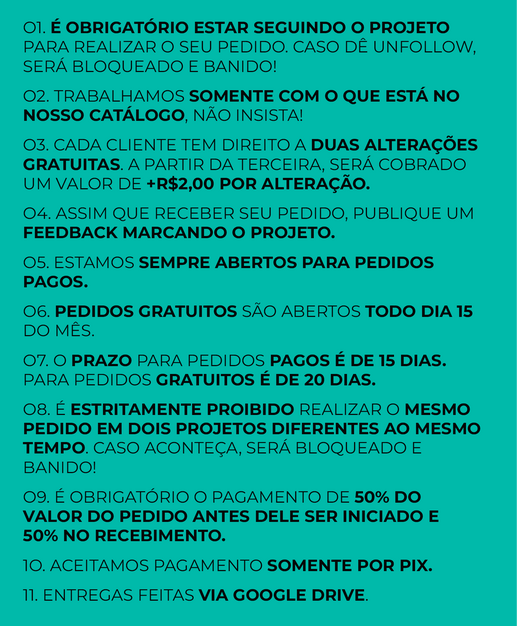 01. É OBRIGATÓRIO ESTAR SEGUINDO O PROJETO PARA REALIZAR O SEU PEDIDO. CASO DÊ UNFOLLOW, SERÁ BLOQUEADO E BANIDO!

02. TRABALHAMOS SOMENTE COM O QUE ESTÁ NO NOSSO CATÁLOGO, NÃO INSISTA!

03. CADA CLIENTE TEM DIREITO A DUAS ALTERAÇÕES GRATUITAS. A PARTIR DA TERCEIRA, SERÁ COBRADO UM VALOR DE +R$2,00 POR ALTERAÇÃO.

04. ASSIM QUE RECEBER SEU PEDIDO, PUBLIQUE UM FEEDBACK MARCANDO O PROJETO.

05. ESTAMOS SEMPRE ABERTOS PARA PEDIDOS PAGOS.

06. PEDIDOS GRATUITOS SÃO ABERTOS TODO DIA 15 DO MÊS.

07. O PRAZO PARA PEDIDOS PAGOS É DE 15 DIAS. PARA PEDIDOS GRATUITOS É DE 20 DIAS.

08. É ESTRITAMENTE PROIBIDO REALIZAR O MESMO PEDIDO EM DOIS PROJETOS DIFERENTES AO MESMO TEMPO. CASO ACONTEÇA, SERÁ BLOQUEADO E BANIDO!

09. É OBRIGATÓRIO O PAGAMENTO DE 50% DO VALOR DO PEDIDO ANTES DELE SER INICIADO E 50% NO RECEBIMENTO.

10. ACEITAMOS PAGAMENTO SOMENTE POR PIX.

11. ENTREGAS FEITAS VIA GOOGLE DRIVE.